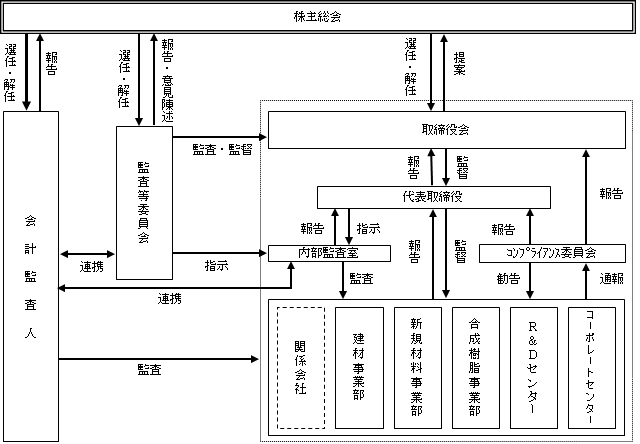 株主総会

選任・解任
報告
選任・解任
報告・意見陳述
選任・解任
提案

会計監査人

監査等委員会

監査・監督

取締役会

報告
監督

代表取締役

報告
報告
指示
報告
監督
報告

連携
指示
内部監査室
コンプライアンス委員会

連携
監査
勧告
通報

監査

関係会社
建材事業部
新規材料事業部
合成樹脂事業部
R＆Dセンター
コーポレートセンター